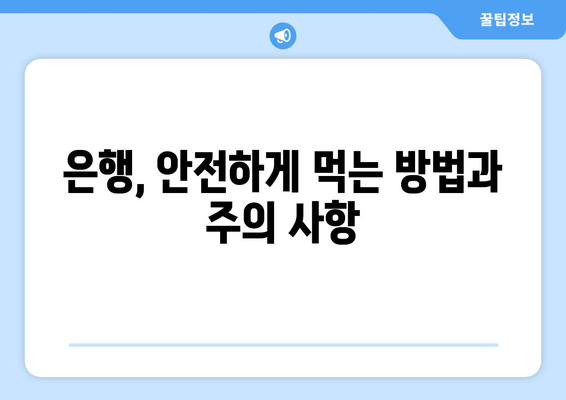 꿀팁정보

은행, 안전하게 먹는 방법과 주의 사항